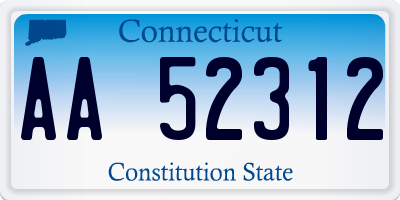 Connecticut

AA 52312

Constitution State